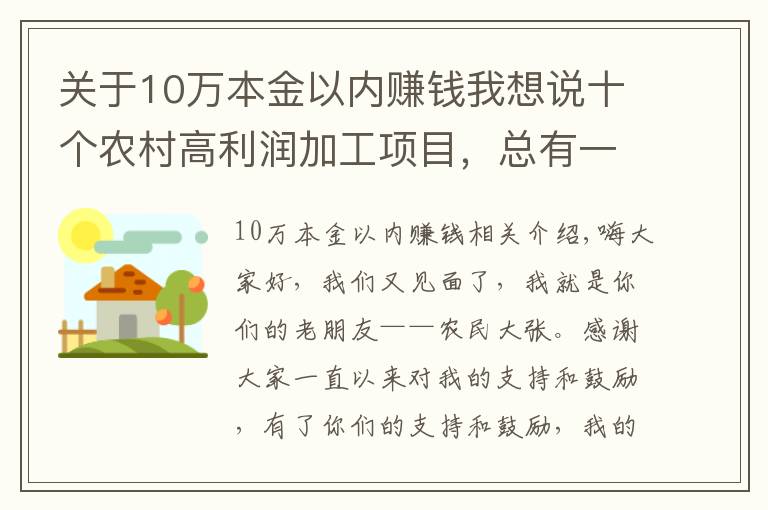 关于10万本金以内赚钱我想说十个农村高利润加工项目，总有一

10万本金以内赚钱相关介绍,嗨大家好，我们又见面了，我就是你们的老朋友——农民大张。感谢大家一直以来对我的支持和鼓励，有了你们的支持和鼓励，我的